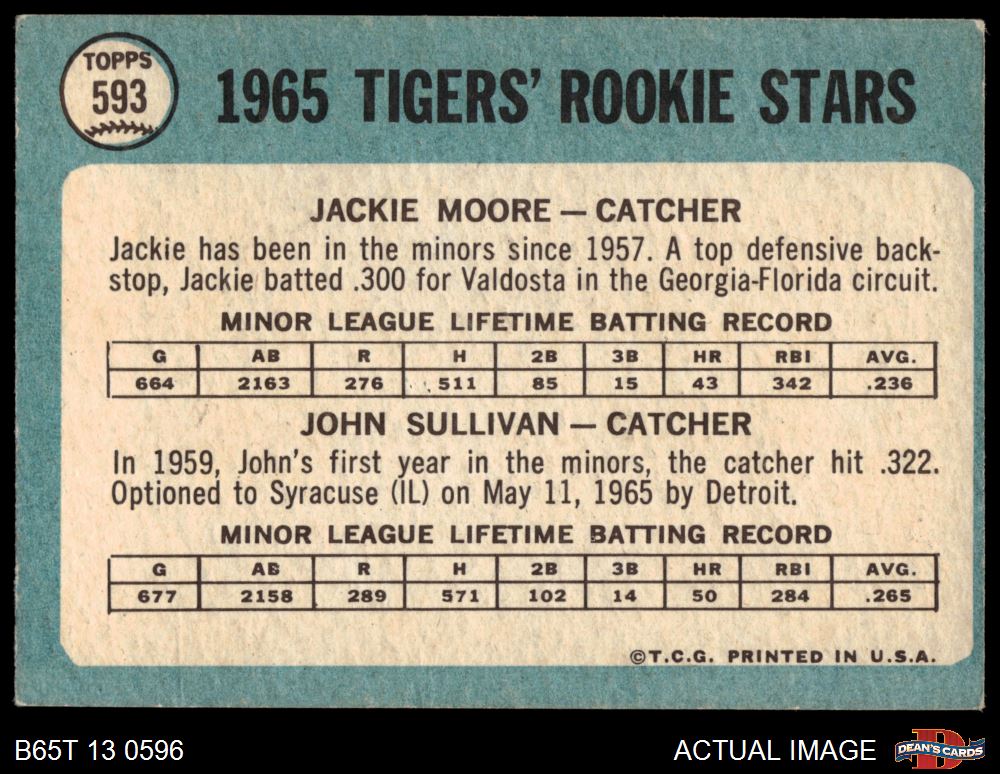 TOPPS
593

1965 TIGERS' ROOKIE STARS

JACKIE MOORE — CATCHER

Jackie has been in the minors since 1957. A top defensive backstop, Jackie batted .300 for Valdosta in the Georgia-Florida circuit.

MINOR LEAGUE LIFETIME BATTING RECORD

| G | AB | R | H | 2B | 3B | HR | RBI | AVG. |
|---|---|---|---|---|---|---|---|---|
| 664 | 2163 | 276 | 511 | 85 | 15 | 43 | 342 | .236 |

JOHN SULLIVAN — CATCHER

In 1959, John's first year in the minors, the catcher hit .322. Optioned to Syracuse (IL) on May 11, 1965 by Detroit.

MINOR LEAGUE LIFETIME BATTING RECORD

| G | AB | R | H | 2B | 3B | HR | RBI | AVG. |
|---|---|---|---|---|---|---|---|---|
| 677 | 2158 | 289 | 571 | 102 | 14 | 50 | 284 | .265 |

©T.C.G. PRINTED IN U.S.A.

B65T 13 0596

ACTUAL IMAGE

DEAN'S CARDS